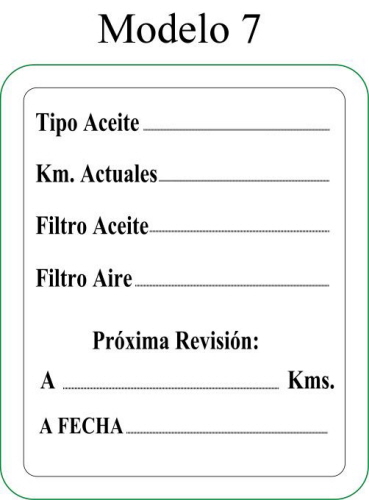 Modelo 7

Tipo Aceite

Km. Actuales

Filtro Aceite

Filtro Aire

Próxima Revisión:

A Kms.

A FECHA